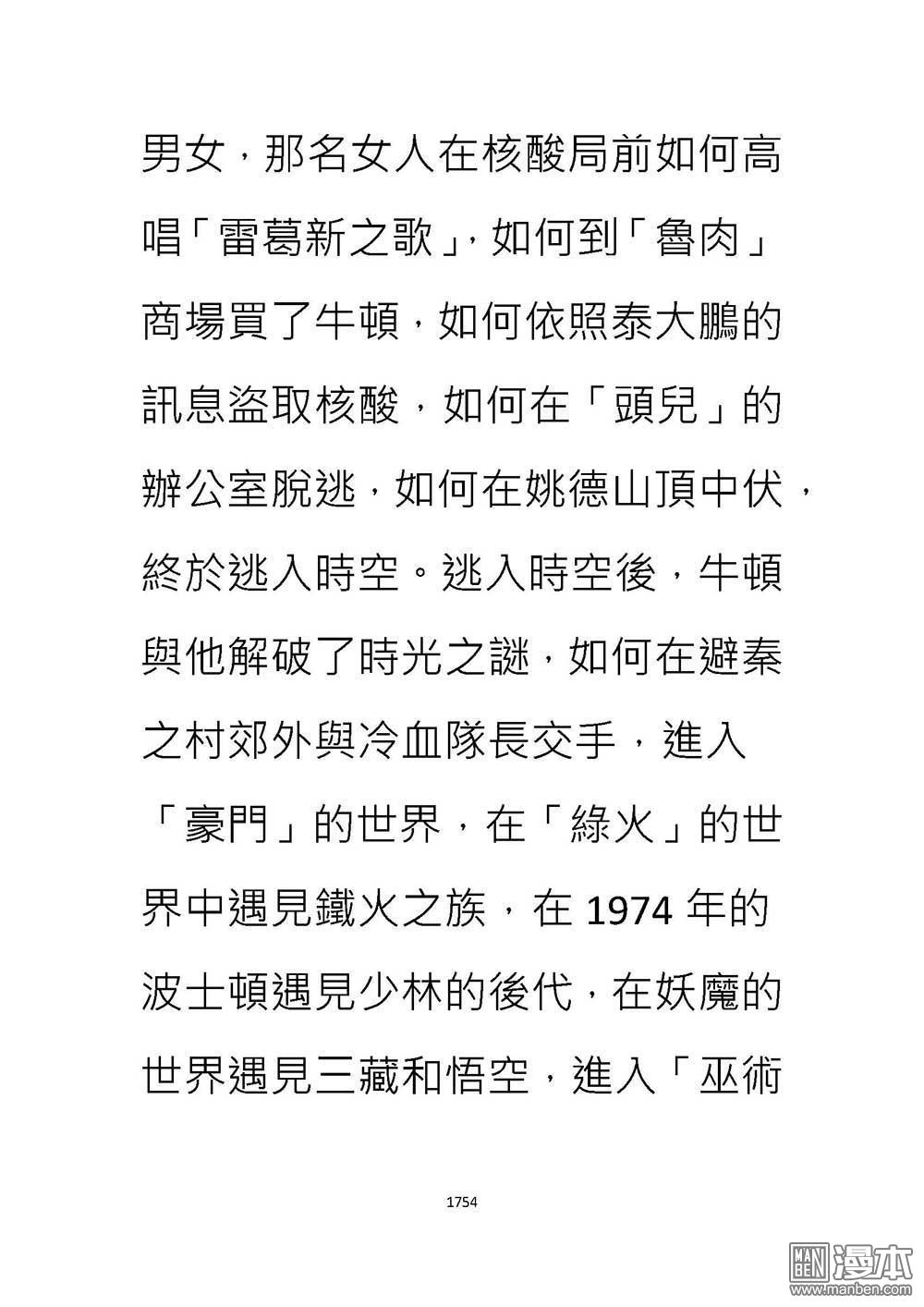 男女，那名女人在核酸局前如何高唱「雷葛新之歌」，如何到「魯肉」商場買了牛頓，如何依照泰大鵬的訊息盜取核酸，如何在「頭兒」的辦公室脫逃，如何在姚德山頂中伏，終於逃入時空。逃入時空後，牛頓與他解破了時光之謎，如何在避秦之村郊外與冷血隊長交手，進入「豪門」的世界，在「綠火」的世界中遇見鐵火之族，在 1974 年的波士頓遇見少林的後代，在妖魔的世界遇見三藏和悟空，進入「巫術

1754

MAN BEN 漫本
www.manben.com